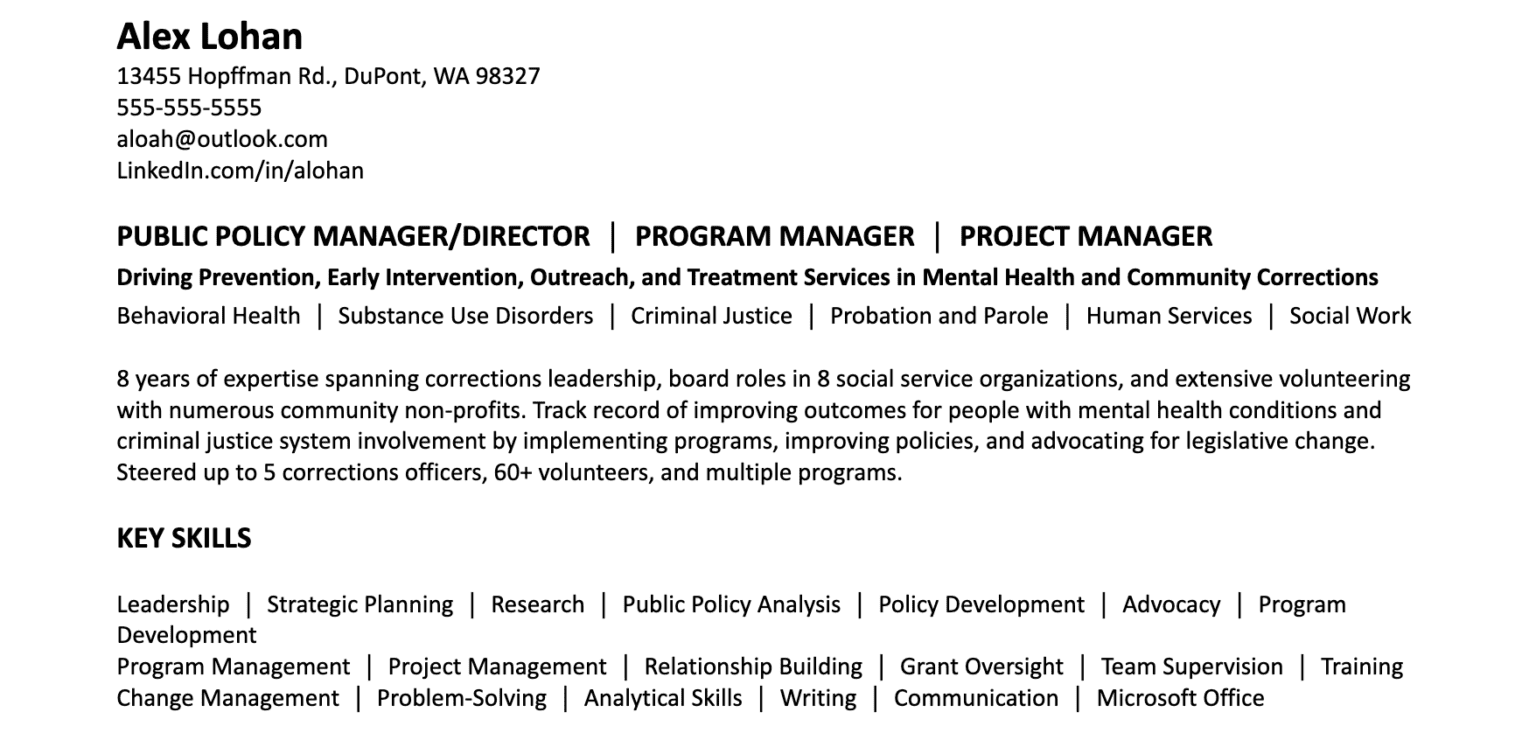 Alex Lohan
13455 Hopffman Rd., DuPont, WA 98327
555-555-5555
aloah@outlook.com
LinkedIn.com/in/alohan

PUBLIC POLICY MANAGER/DIRECTOR | PROGRAM MANAGER | PROJECT MANAGER
Driving Prevention, Early Intervention, Outreach, and Treatment Services in Mental Health and Community Corrections
Behavioral Health | Substance Use Disorders | Criminal Justice | Probation and Parole | Human Services | Social Work

8 years of expertise spanning corrections leadership, board roles in 8 social service organizations, and extensive volunteering with numerous community non-profits. Track record of improving outcomes for people with mental health conditions and criminal justice system involvement by implementing programs, improving policies, and advocating for legislative change. Steered up to 5 corrections officers, 60+ volunteers, and multiple programs.

KEY SKILLS

Leadership | Strategic Planning | Research | Public Policy Analysis | Policy Development | Advocacy | Program Development
Program Management | Project Management | Relationship Building | Grant Oversight | Team Supervision | Training
Change Management | Problem-Solving | Analytical Skills | Writing | Communication | Microsoft Office